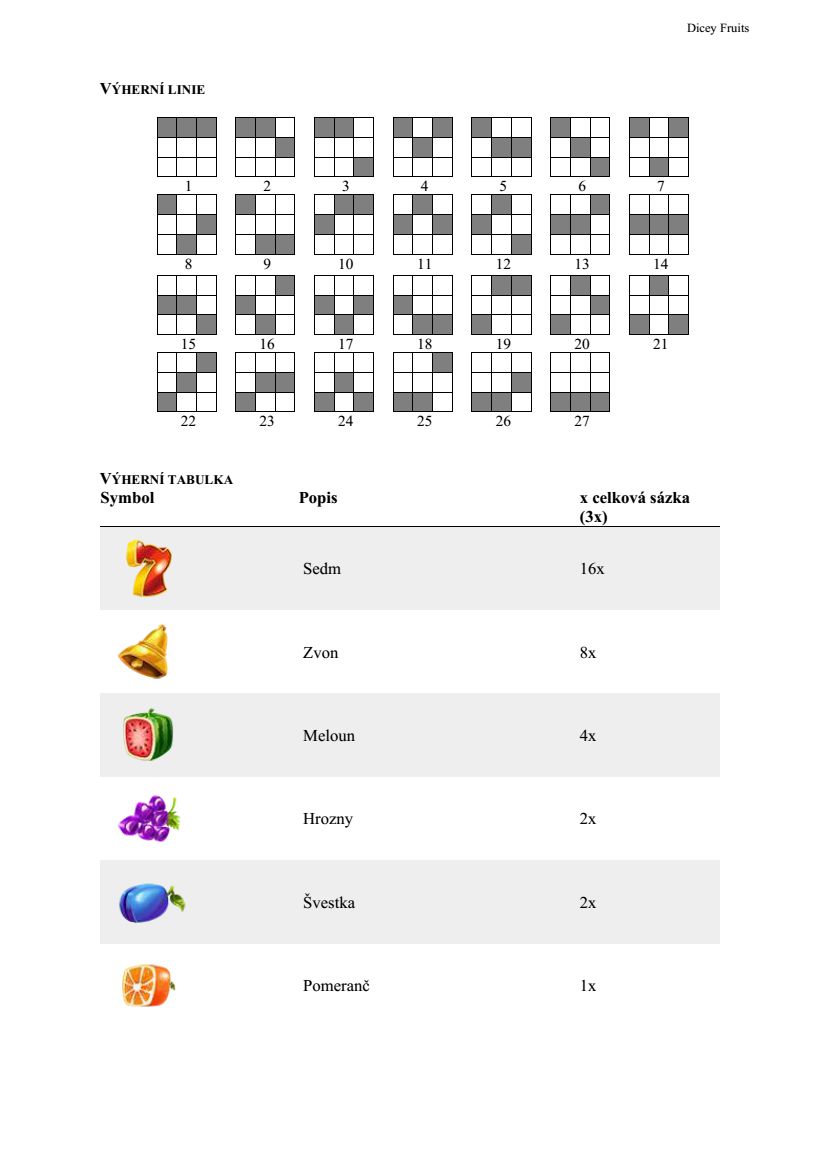 Dicey Fruits

VÝHERNÍ LINIE

1 2 3 4 5 6 7
8 9 10 11 12 13 14
15 16 17 18 19 20 21
22 23 24 25 26 27

VÝHERNÍ TABULKA

| Symbol | Popis | x celková sázka (3x) |
|---|---|---|
| | Sedm | 16x |
| | Zvon | 8x |
| | Meloun | 4x |
| | Hrozny | 2x |
| | Švestka | 2x |
| | Pomeranč | 1x |